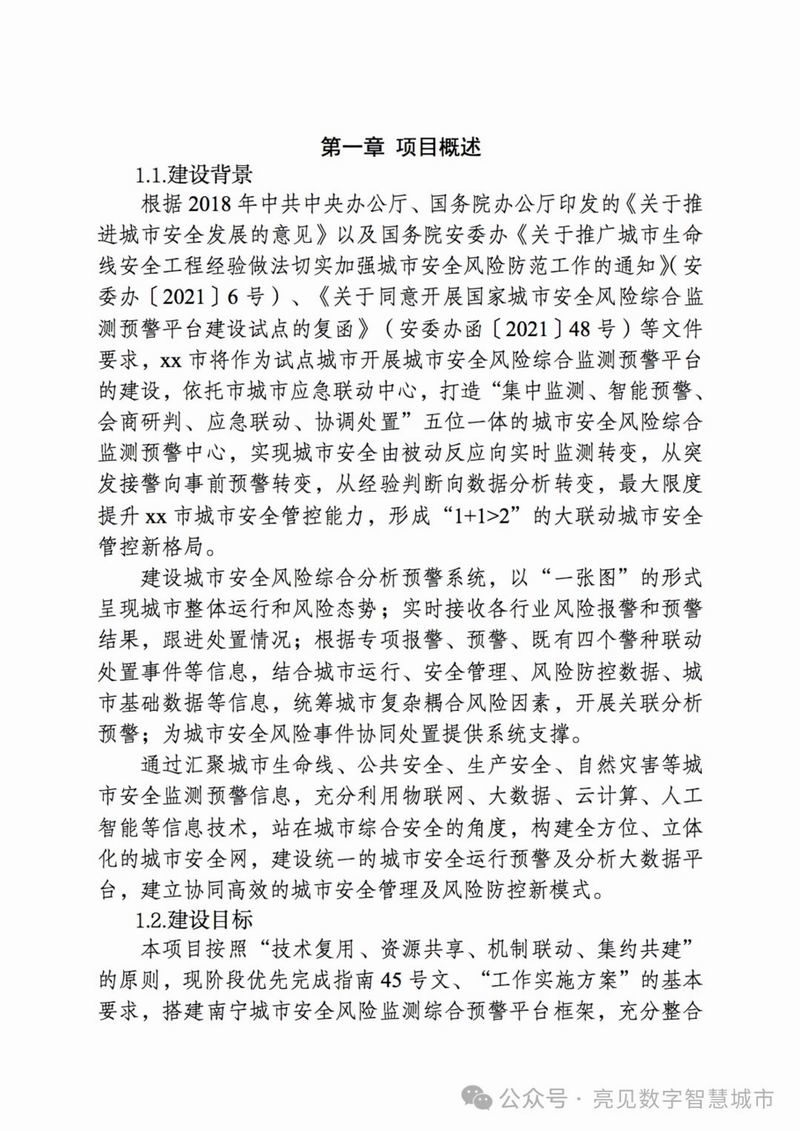 第一章 项目概述

1.1.建设背景

根据2018年中共中央办公厅、国务院办公厅印发的《关于推进城市安全发展的意见》以及国务院安委办《关于推广城市生命线安全工程经验做法切实加强城市安全风险防范工作的通知》(安委办〔2021〕6号)、《关于同意开展国家城市安全风险综合监测预警平台建设试点的复函》(安委办函〔2021〕48号)等文件要求，xx市将作为试点城市开展城市安全风险综合监测预警平台的建设，依托市城市应急联动中心，打造“集中监测、智能预警、会商研判、应急联动、协调处置”五位一体的城市安全风险综合监测预警中心，实现城市安全由被动反应向实时监测转变，从突发接警向事前预警转变，从经验判断向数据分析转变，最大限度提升xx市城市安全管控能力，形成“1+1>2”的大联动城市安全管控新格局。

建设城市安全风险综合分析预警系统，以“一张图”的形式呈现城市整体运行和风险态势；实时接收各行业风险报警和预警结果，跟进处置情况；根据专项报警、预警、既有四个警种联动处置事件等信息，结合城市运行、安全管理、风险防控数据、城市基础数据等信息，统筹城市复杂耦合风险因素，开展关联分析预警；为城市安全风险事件协同处置提供系统支撑。

通过汇聚城市生命线、公共安全、生产安全、自然灾害等城市安全监测预警信息，充分利用物联网、大数据、云计算、人工智能等信息技术，站在城市综合安全的角度，构建全方位、立体化的城市安全网，建设统一的城市安全运行预警及分析大数据平台，建立协同高效的城市安全管理及风险防控新模式。

1.2.建设目标

本项目按照“技术复用、资源共享、机制联动、集约共建”的原则，现阶段优先完成指南45号文、“工作实施方案”的基本要求，搭建南宁城市安全风险监测综合预警平台框架，充分整合

公众号·亮见数字智慧城市